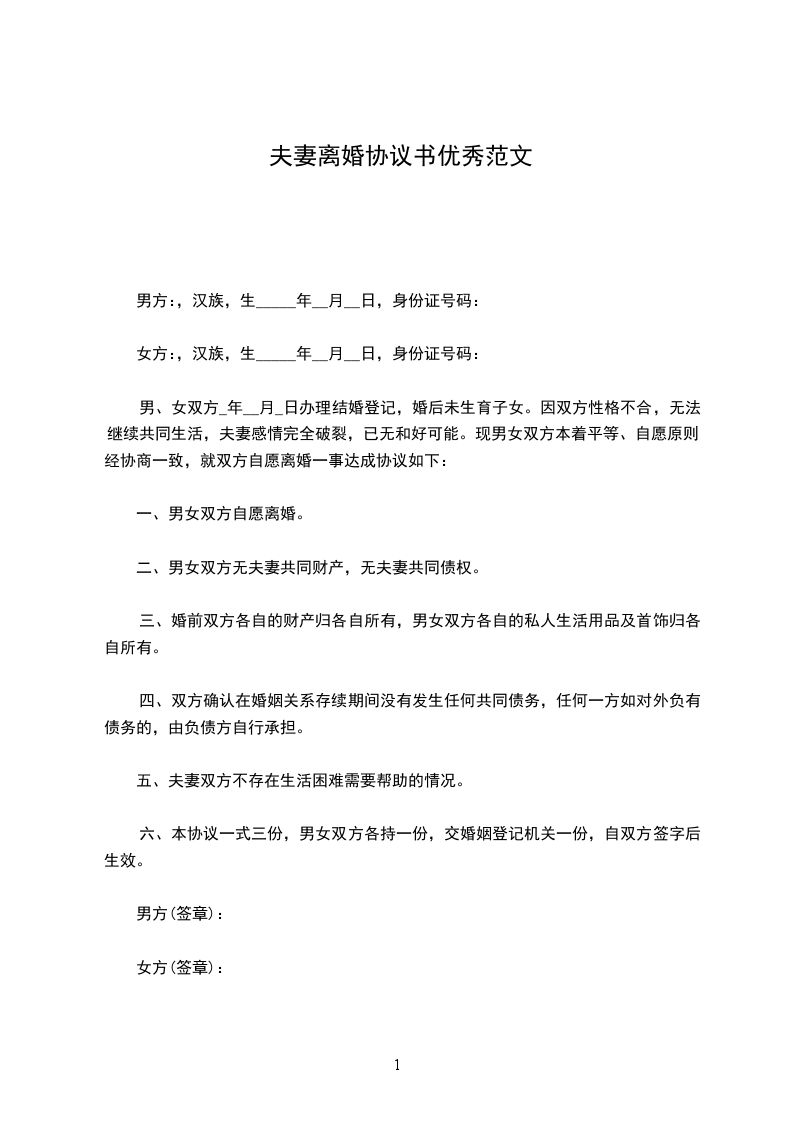 夫妻离婚协议书优秀范文

男方:，汉族，生_____年__月__日，身份证号码：

女方:，汉族，生_____年__月__日，身份证号码：

男、女双方_年__月_日办理结婚登记，婚后未生育子女。因双方性格不合，无法继续共同生活，夫妻感情完全破裂，已无和好可能。现男女双方本着平等、自愿原则经协商一致，就双方自愿离婚一事达成协议如下：

一、男女双方自愿离婚。

二、男女双方无夫妻共同财产，无夫妻共同债权。

三、婚前双方各自的财产归各自所有，男女双方各自的私人生活用品及首饰归各自所有。

四、双方确认在婚姻关系存续期间没有发生任何共同债务，任何一方如对外负有债务的，由负债方自行承担。

五、夫妻双方不存在生活困难需要帮助的情况。

六、本协议一式三份，男女双方各持一份，交婚姻登记机关一份，自双方签字后生效。

男方(签章)：

女方(签章)：

1